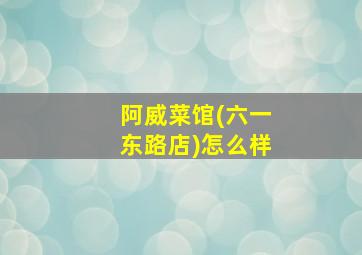 阿威菜馆(六一东路店)怎么样